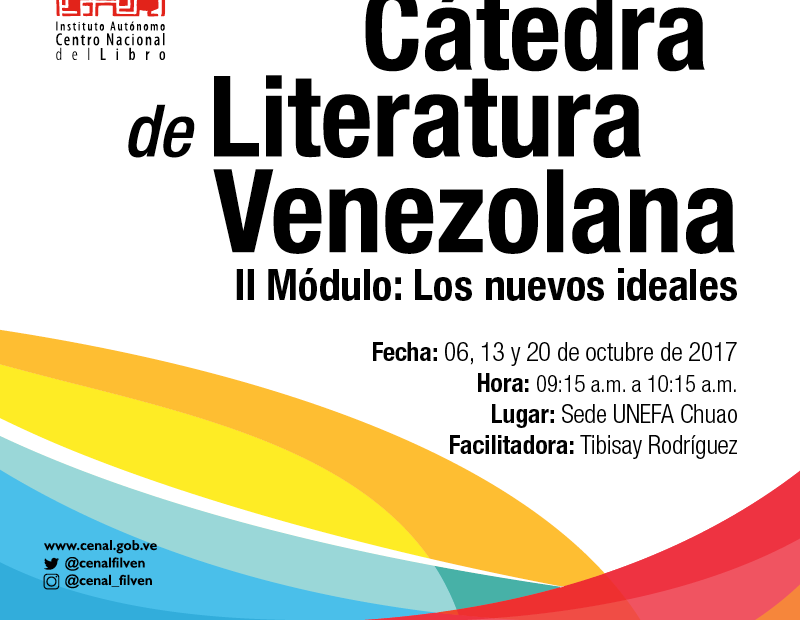 Instituto Autónomo
Centro Nacional
del Libro

Cátedra
de Literatura
Venezolana

II Módulo: Los nuevos ideales

Fecha: 06, 13 y 20 de octubre de 2017
Hora: 09:15 a.m. a 10:15 a.m.
Lugar: Sede UNEFA Chuao
Facilitadora: Tibisay Rodríguez

www.cenal.gob.ve
@cenalfilven
@cenal_filven